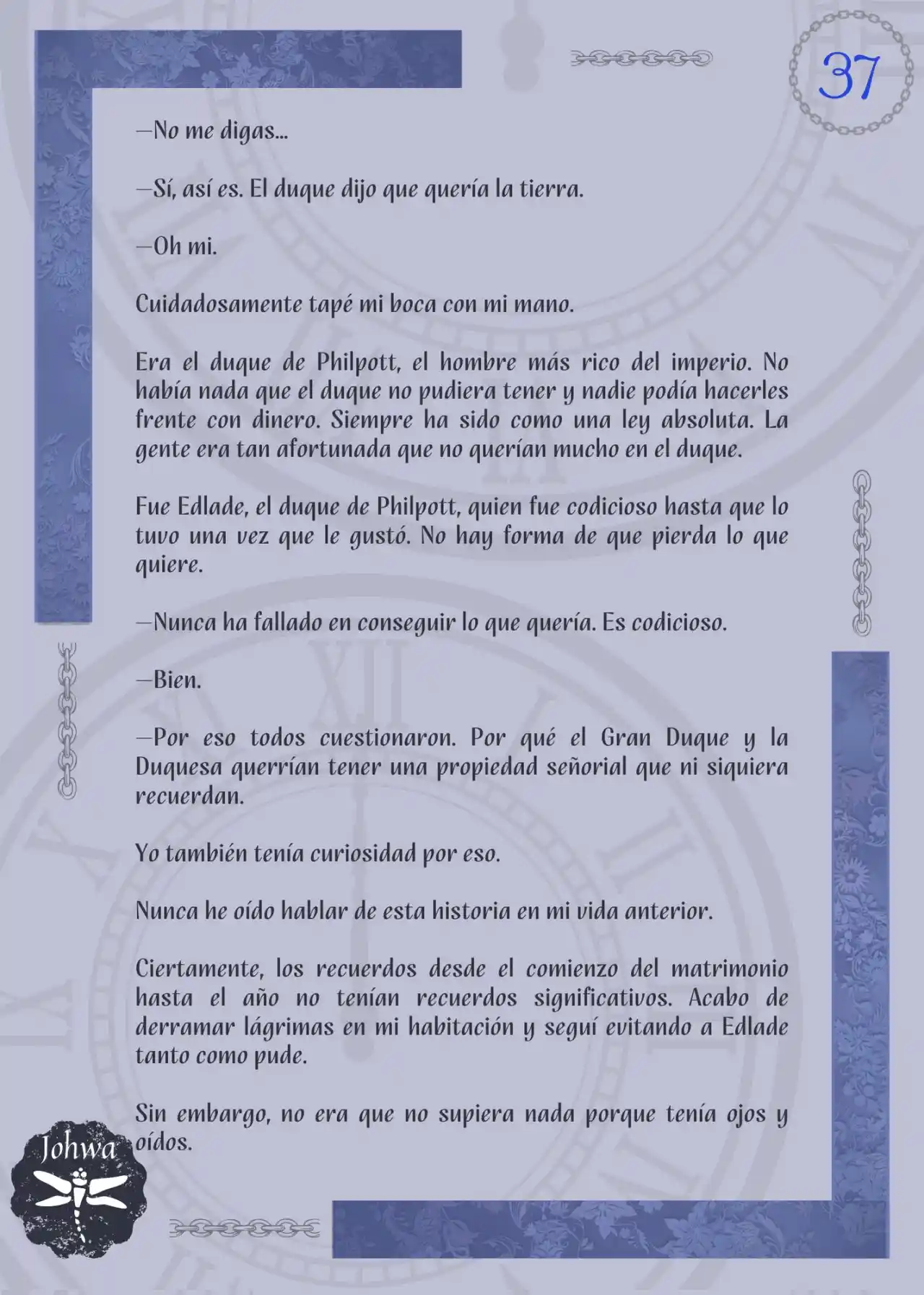 37

—No me digas...

—Sí, así es. El duque dijo que quería la tierra.

—Oh mi.

Cuidadosamente tapé mi boca con mi mano.

Era el duque de Philpott, el hombre más rico del imperio. No había nada que el duque no pudiera tener y nadie podía hacerles frente con dinero. Siempre ha sido como una ley absoluta. La gente era tan afortunada que no querían mucho en el duque.

Fue Edlade, el duque de Philpott, quien fue codicioso hasta que lo tuvo una vez que le gustó. No hay forma de que pierda lo que quiere.

—Nunca ha fallado en conseguir lo que quería. Es codicioso.

—Bien.

—Por eso todos cuestionaron. Por qué el Gran Duque y la Duquesa querrían tener una propiedad señorial que ni siquiera recuerdan.

Yo también tenía curiosidad por eso.

Nunca he oído hablar de esta historia en mi vida anterior.

Ciertamente, los recuerdos desde el comienzo del matrimonio hasta el año no tenían recuerdos significativos. Acabo de derramar lágrimas en mi habitación y seguí evitando a Edlade tanto como pude.

Sin embargo, no era que no supiera nada porque tenía ojos y oídos.

Johwa